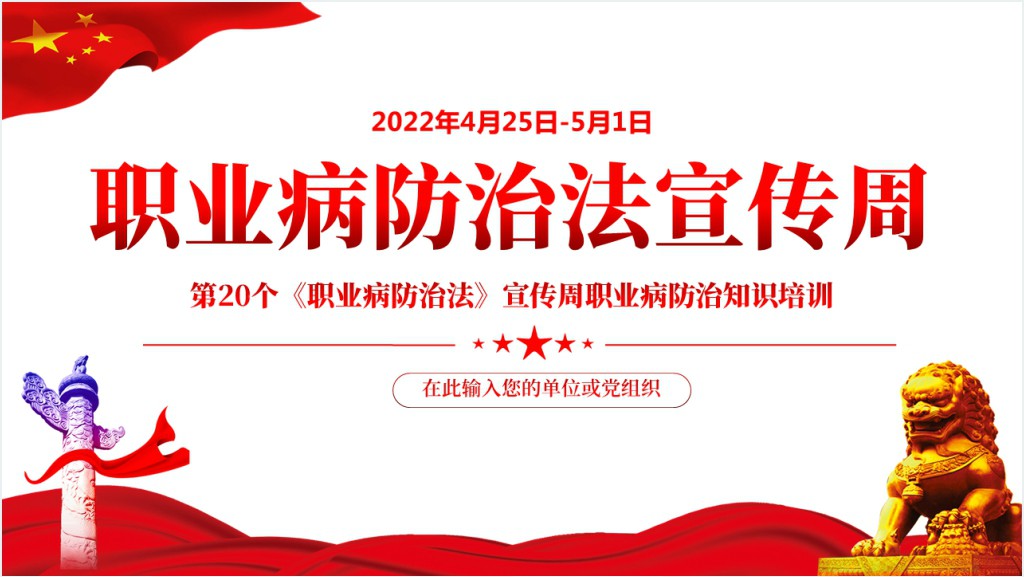 2022年4月25日-5月1日

职业病防治法宣传周

第20个《职业病防治法》宣传周职业病防治知识培训

在此输入您的单位或党组织